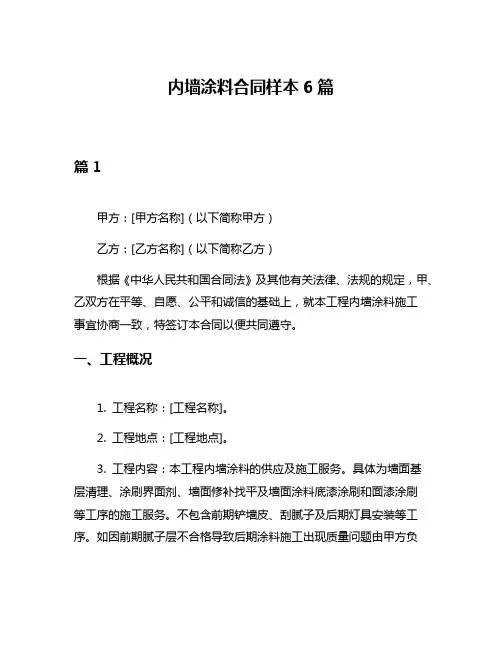 内墙涂料合同样本 6 篇

篇 1

甲方：[甲方名称]（以下简称甲方）

乙方：[乙方名称]（以下简称乙方）

根据《中华人民共和国合同法》及其他有关法律、法规的规定，甲、乙双方在平等、自愿、公平和诚信的基础上，就本工程内墙涂料施工事宜协商一致，特签订本合同以便共同遵守。

一、工程概况

1. 工程名称：[工程名称]。

2. 工程地点：[工程地点]。

3. 工程内容：本工程内墙涂料的供应及施工服务。具体为墙面基层清理、涂刷界面剂、墙面修补找平及墙面涂料底漆涂刷和面漆涂刷等工序的施工服务。不包含前期铲墙皮、刮腻子及后期灯具安装等工序。如因前期腻子层不合格导致后期涂料施工出现质量问题由甲方负